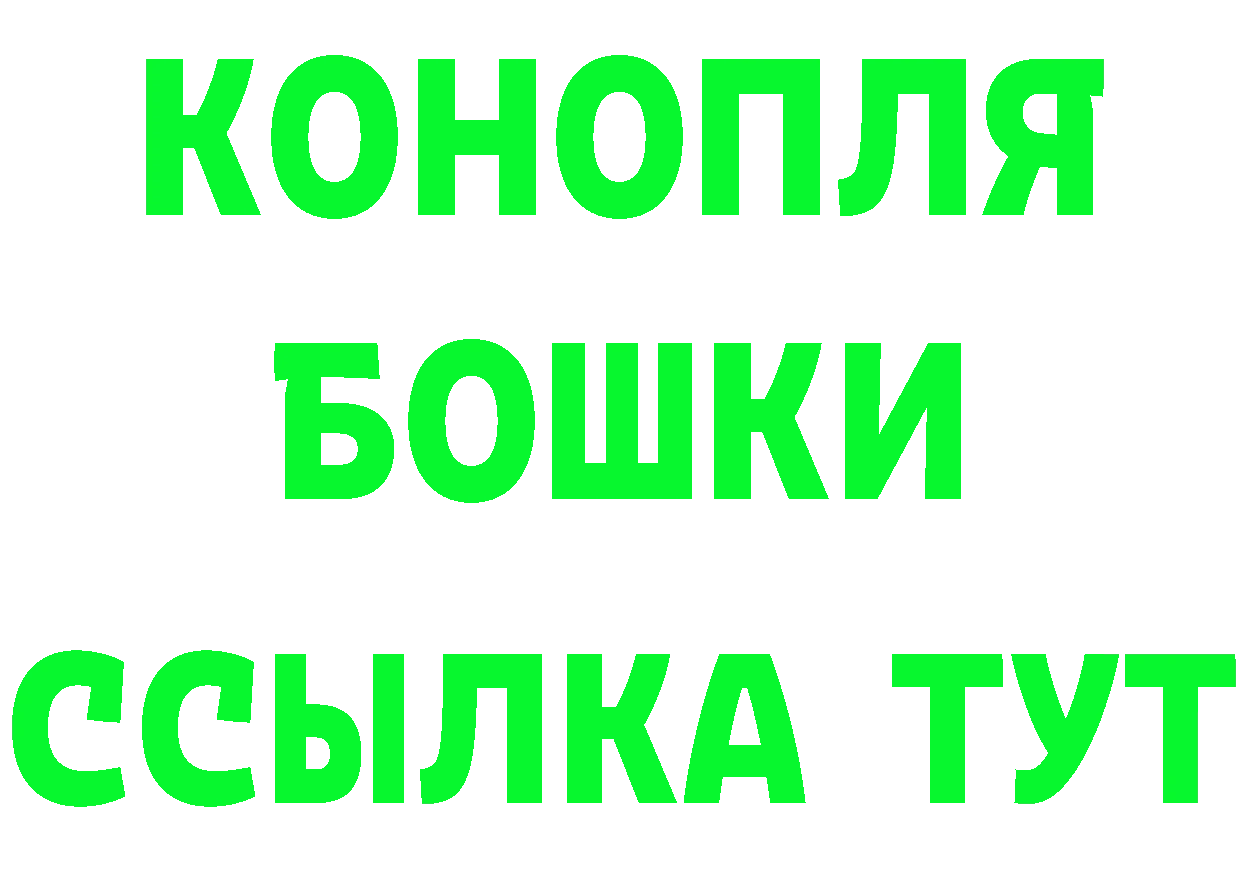 КОНОПЛЯ
БОШКИ
ССЫЛКА ТУТ